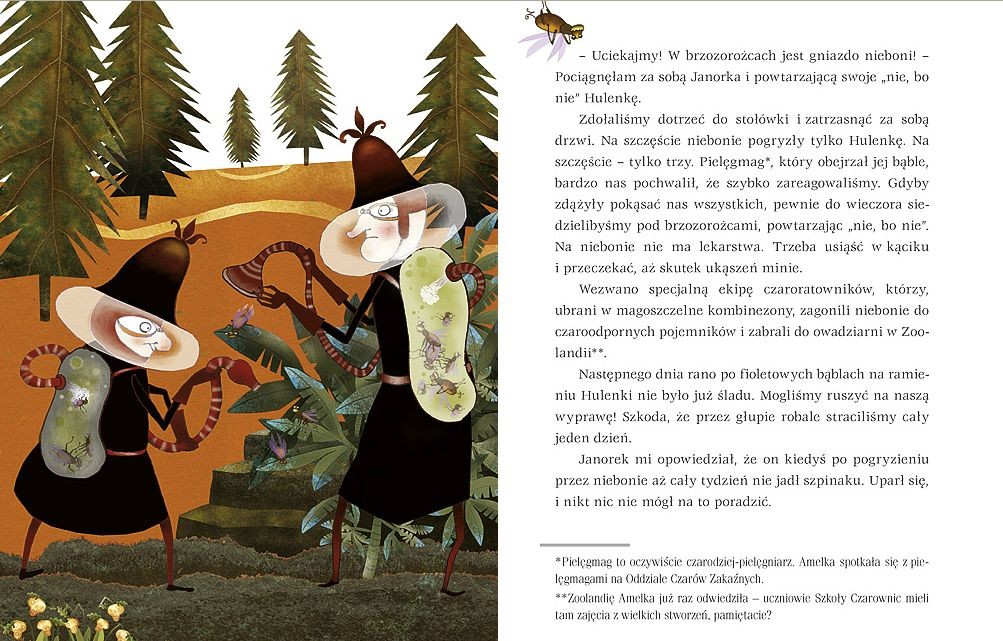 – Uciekajmy! W brzozorożcach jest gniazdo nieboni! – Pociągnęłam za sobą Janorka i powtarzającą swoje „nie, bo nie" Hulenkę.

Zdołaliśmy dotrzeć do stołówki i zatrzasnąć za sobą drzwi. Na szczęście niebonie pogryzły tylko Hulenkę. Na szczęście – tylko trzy. Pielęgmag*, który obejrzał jej bąble, bardzo nas pochwalił, że szybko zareagowaliśmy. Gdyby zdążyły pokąsać nas wszystkich, pewnie do wieczora siedzielibyśmy pod brzozorożcami, powtarzając „nie, bo nie". Na niebonie nie ma lekarstwa. Trzeba usiąść w kąciku i przeczekać, aż skutek ukąszeń minie.

Wezwano specjalną ekipę czaroratowników, którzy, ubrani w magoszczelne kombinezony, zagonili niebonie do czaroodpornych pojemników i zabrali do owadziarni w Zoolandii**.

Następnego dnia rano po fioletowych bąblach na ramieniu Hulenki nie było już śladu. Mogliśmy ruszyć na naszą wyprawę! Szkoda, że przez głupie robale straciliśmy cały jeden dzień.

Janorek mi opowiedział, że on kiedyś po pogryzieniu przez niebonie aż cały tydzień nie jadł szpinaku. Uparł się, i nikt nic nie mógł na to poradzić.

*Pielęgmag to oczywiście czarodziej-pielęgniarz. Amelka spotkała się z pielęgmagami na Oddziale Czarów Zakaźnych.

**Zoolandię Amelka już raz odwiedziła – uczniowie Szkoły Czarownic mieli tam zajęcia z wielkich stworzeń, pamiętacie?